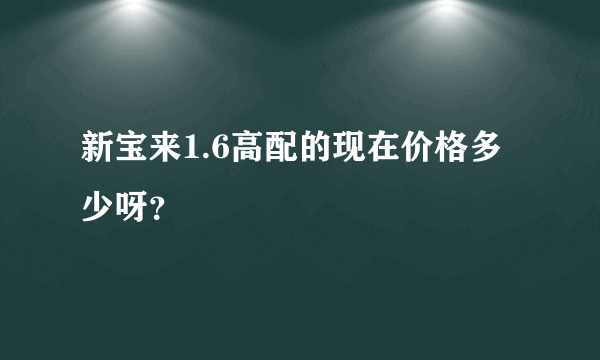 新宝来1.6高配的现在价格多少呀?